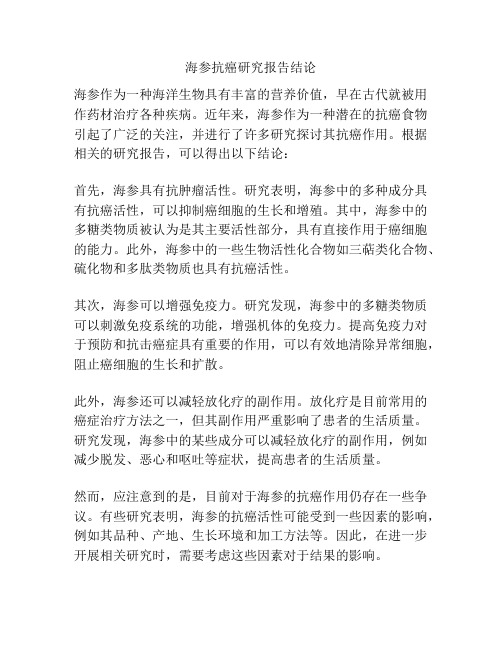 海参抗癌研究报告结论

海参作为一种海洋生物具有丰富的营养价值，早在古代就被用作药材治疗各种疾病。近年来，海参作为一种潜在的抗癌食物引起了广泛的关注，并进行了许多研究探讨其抗癌作用。根据相关的研究报告，可以得出以下结论：

首先，海参具有抗肿瘤活性。研究表明，海参中的多种成分具有抗癌活性，可以抑制癌细胞的生长和增殖。其中，海参中的多糖类物质被认为是其主要活性部分，具有直接作用于癌细胞的能力。此外，海参中的一些生物活性化合物如三萜类化合物、硫化物和多肽类物质也具有抗癌活性。

其次，海参可以增强免疫力。研究发现，海参中的多糖类物质可以刺激免疫系统的功能，增强机体的免疫力。提高免疫力对于预防和抗击癌症具有重要的作用，可以有效地清除异常细胞，阻止癌细胞的生长和扩散。

此外，海参还可以减轻放化疗的副作用。放化疗是目前常用的癌症治疗方法之一，但其副作用严重影响了患者的生活质量。研究发现，海参中的某些成分可以减轻放化疗的副作用，例如减少脱发、恶心和呕吐等症状，提高患者的生活质量。

然而，应注意到的是，目前对于海参的抗癌作用仍存在一些争议。有些研究表明，海参的抗癌活性可能受到一些因素的影响，例如其品种、产地、生长环境和加工方法等。因此，在进一步开展相关研究时，需要考虑这些因素对于结果的影响。